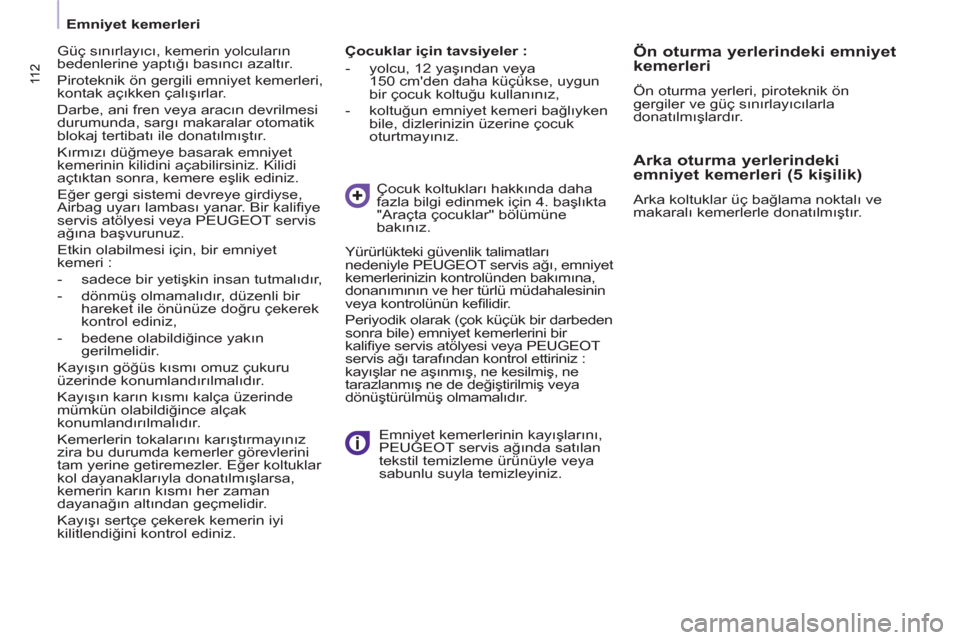 Emniyet kemerleri

112

Güç sınırlayıcı, kemerin yolcuların bedenlerine yaptığı basıncı azaltır.

Piroteknik ön gergili emniyet kemerleri, kontak açıkken çalışırlar.

Darbe, ani fren veya aracın devrilmesi durumunda, sargı makaralar otomatik blokaj tertibatı ile donatılmıştır.

Kırmızı düğmeye basarak emniyet kemerinin kilidini açabilirsiniz. Kilidi açtıktan sonra, kemere eşlik ediniz.

Eğer gergi sistemi devreye girdiyse, Airbag uyarı lambası yanar. Bir kalifiye servis atölyesi veya PEUGEOT servis ağına başvurunuz.

Etkin olabilmesi için, bir emniyet kemeri :

- sadece bir yetişkin insan tutmalıdır,

- dönmüş olmamalıdır, düzenli bir hareket ile önünüze doğru çekerek kontrol ediniz,

- bedene olabildiğince yakın gerilmelidir.

Kayışın göğüs kısmı omuz çukuru üzerinde konumlandırılmalıdır.

Kayışın karın kısmı kalça üzerinde mümkün olabildiğince alçak konumlandırılmalıdır.

Kemerlerin tokalarını karıştırmayınız zira bu durumda kemerler görevlerini tam yerine getiremezler. Eğer koltuklar kol dayanaklarıyla donatılmışlarsa, kemerin karın kısmı her zaman dayanağın altından geçmelidir.

Kayışı sertçe çekerek kemerin iyi kilitlendiğini kontrol ediniz.

Çocuklar için tavsiyeler :

- yolcu, 12 yaşından veya 150 cm'den daha küçükse, uygun bir çocuk koltuğu kullanınız,

- koltuğun emniyet kemeri bağlıyken bile, dizlerinizin üzerine çocuk oturtmayınız.

Çocuk koltukları hakkında daha fazla bilgi edinmek için 4. başlıkta "Araçta çocuklar" bölümüne bakınız.

Yürürlükteki güvenlik talimatları nedeniyle PEUGEOT servis ağı, emniyet kemerlerinizin kontrolünden bakımına, donanımının ve her türlü müdahalesinin veya kontrolünün kefilidir.

Periyodik olarak (çok küçük bir darbeden sonra bile) emniyet kemerlerini bir kalifiye servis atölyesi veya PEUGEOT servis ağı tarafından kontrol ettiriniz : kayışlar ne aşınmış, ne kesilmiş, ne tarazlanmış ne de değiştirilmiş veya dönüştürülmüş olmamalıdır.

Emniyet kemerlerinin kayışlarını, PEUGEOT servis ağında satılan tekstil temizleme ürünüyle veya sabunlu suyla temizleyiniz.

Ön oturma yerlerindeki emniyet kemerleri

Ön oturma yerleri, piroteknik ön gergiler ve güç sınırlayıcılarla donatılmışlardır.

Arka oturma yerlerindeki emniyet kemerleri (5 kişilik)

Arka koltuklar üç bağlama noktalı ve makaralı kemerlerle donatılmıştır.

carmanualsonline.info